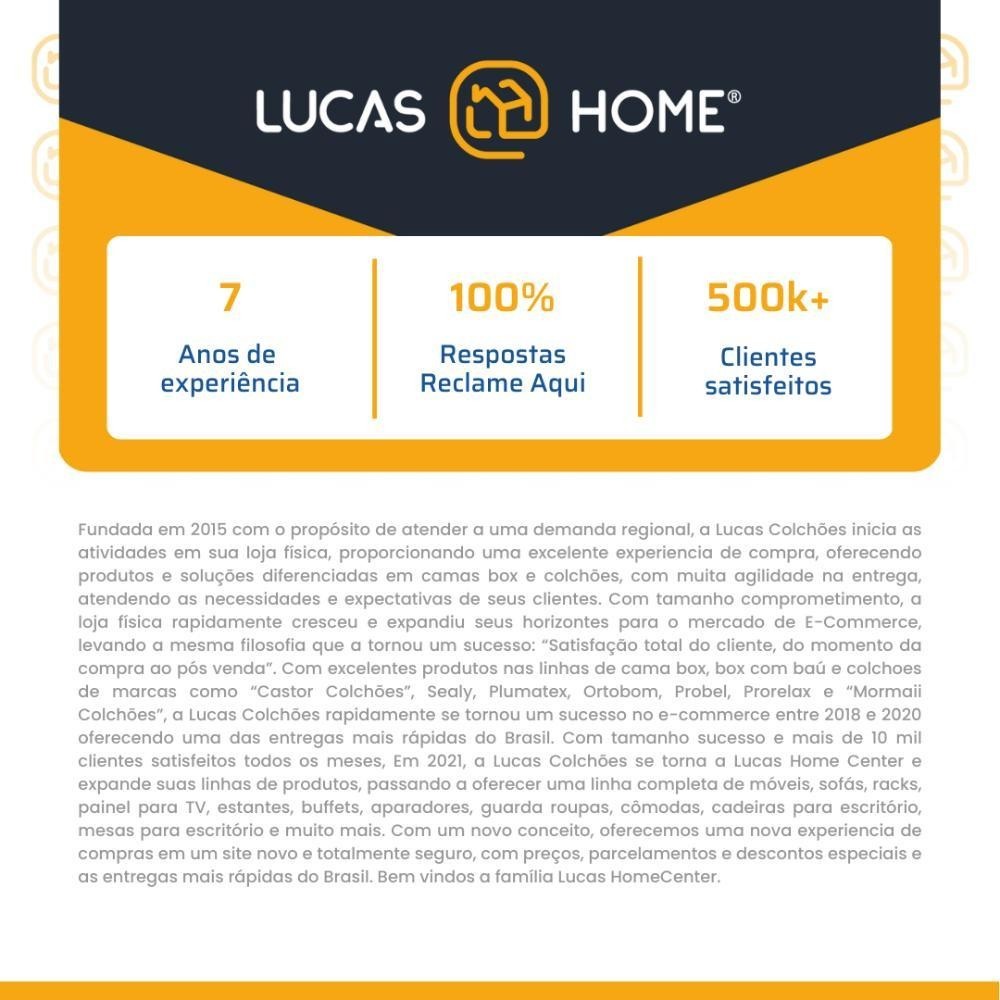 LUCAS HOME®

7
Anos de experiência

100%
Respostas Reclame Aqui

500k+
Clientes satisfeitos

Fundada em 2015 com o propósito de atender a uma demanda regional, a Lucas Colchões inicia as atividades em sua loja física, proporcionando uma excelente experiencia de compra, oferecendo produtos e soluções diferenciadas em camas box e colchões, com muita agilidade na entrega, atendendo as necessidades e expectativas de seus clientes. Com tamanho comprometimento, a loja física rapidamente cresceu e expandiu seus horizontes para o mercado de E-Commerce, levando a mesma filosofia que a tornou um sucesso: "Satisfação total do cliente, do momento da compra ao pós venda". Com excelentes produtos nas linhas de cama box, box com baú e colchoes de marcas como "Castor Colchões", Sealy, Plumatex, Ortobom, Probel, Prorelax e "Mormaii Colchões", a Lucas Colchões rapidamente se tornou um sucesso no e-commerce entre 2018 e 2020 oferecendo uma das entregas mais rápidas do Brasil. Com tamanho sucesso e mais de 10 mil clientes satisfeitos todos os meses, Em 2021, a Lucas Colchões se torna a Lucas Home Center e expande suas linhas de produtos, passando a oferecer uma linha completa de móveis, sofás, racks, painel para TV, estantes, buffets, aparadores, guarda roupas, cômodas, cadeiras para escritório, mesas para escritório e muito mais. Com um novo conceito, oferecemos uma nova experiencia de compras em um site novo e totalmente seguro, com preços, parcelamentos e descontos especiais e as entregas mais rápidas do Brasil. Bem vindos a família Lucas HomeCenter.